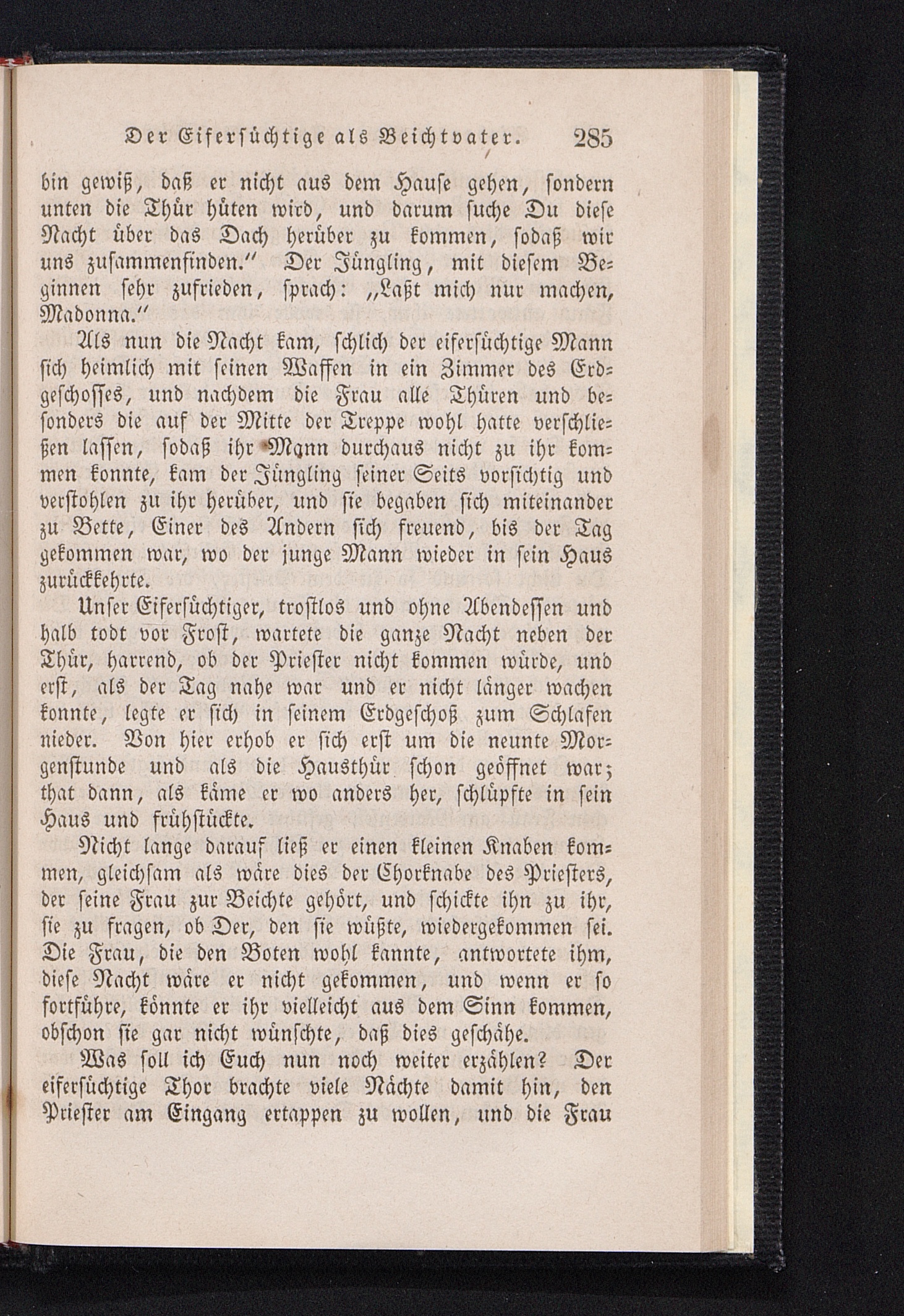 Der Eifersüchtige als Beichtvater. 285

bin gewiß, daß er nicht aus dem Hause gehen, sondern unten die Thür hüten wird, und darum suche Du diese Nacht über das Dach herüber zu kommen, sodaß wir uns zusammenfinden." Der Jüngling, mit diesem Beginnen sehr zufrieden, sprach: „Laßt mich nur machen, Madonna."

Als nun die Nacht kam, schlich der eifersüchtige Mann sich heimlich mit seinen Waffen in ein Zimmer des Erdgeschosses, und nachdem die Frau alle Thüren und besonders die auf der Mitte der Treppe wohl hatte verschließen lassen, sodaß ihr Mann durchaus nicht zu ihr kommen konnte, kam der Jüngling seiner Seits vorsichtig und verstohlen zu ihr herüber, und sie begaben sich miteinander zu Bette, Einer des Andern sich freuend, bis der Tag gekommen war, wo der junge Mann wieder in sein Haus zurückkehrte.

Unser Eifersüchtiger, trostlos und ohne Abendessen und halb todt vor Frost, wartete die ganze Nacht neben der Thür, harrend, ob der Priester nicht kommen würde, und erst, als der Tag nahe war und er nicht länger wachen konnte, legte er sich in seinem Erdgeschoß zum Schlafen nieder. Von hier erhob er sich erst um die neunte Morgenstunde und als die Hausthür schon geöffnet war; that dann, als käme er wo anders her, schlüpfte in sein Haus und frühstückte.

Nicht lange darauf ließ er einen kleinen Knaben kommen, gleichsam als wäre dies der Chorknabe des Priesters, der seine Frau zur Beichte gehört, und schickte ihn zu ihr, sie zu fragen, ob Der, den sie wüßte, wiedergekommen sei. Die Frau, die den Boten wohl kannte, antwortete ihm, diese Nacht wäre er nicht gekommen, und wenn er so fortführe, könnte er ihr vielleicht aus dem Sinn kommen, obschon sie gar nicht wünschte, daß dies geschähe.

Was soll ich Euch nun noch weiter erzählen? Der eifersüchtige Thor brachte viele Nächte damit hin, den Priester am Eingang ertappen zu wollen, und die Frau